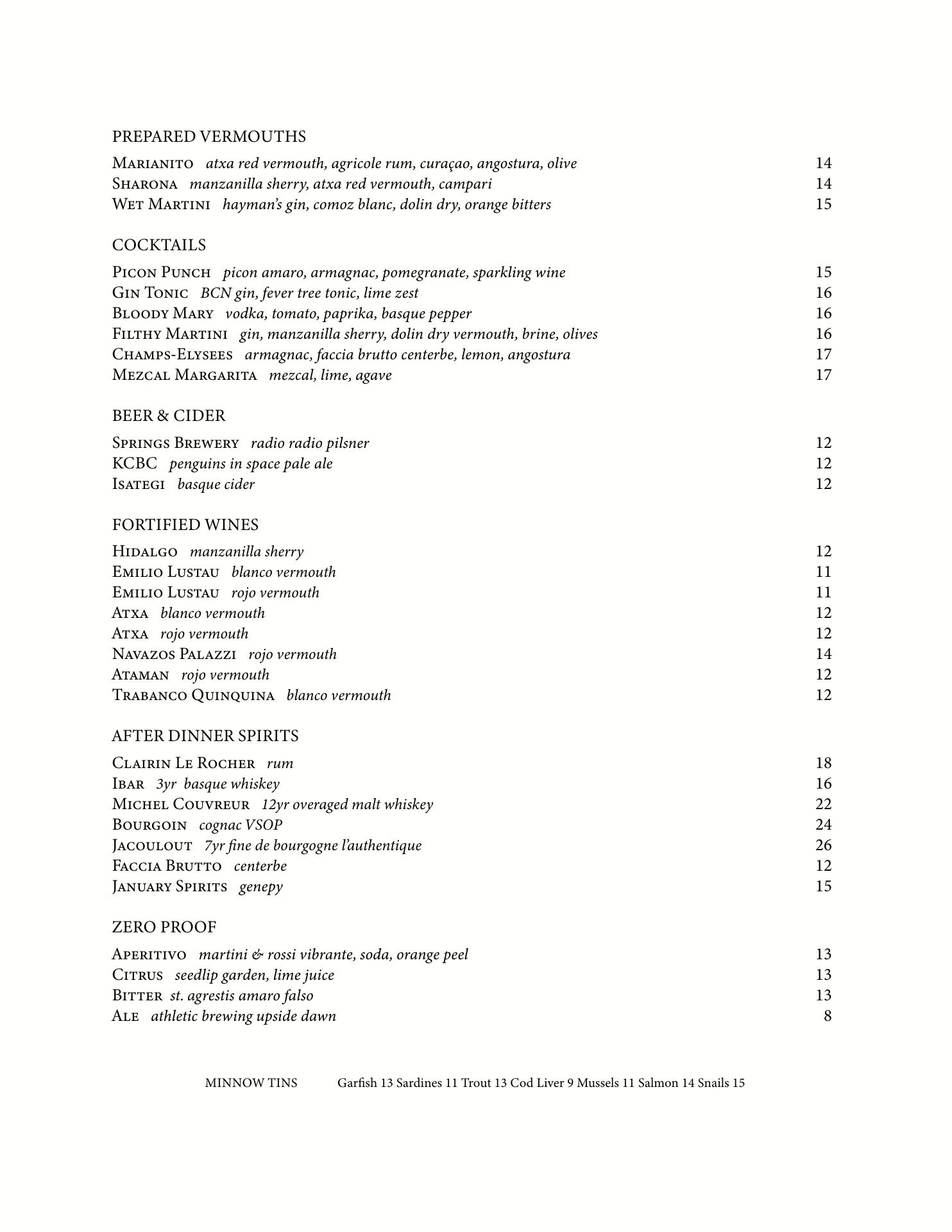 PREPARED VERMOUTHS

Marianito atxa red vermouth, agricole rum, curaçao, angostura, olive 14
Sharona manzanilla sherry, atxa red vermouth, campari 14
Wet Martini hayman's gin, comoz blanc, dolin dry, orange bitters 15

COCKTAILS

Picon Punch picon amaro, armagnac, pomegranate, sparkling wine 15
Gin Tonic BCN gin, fever tree tonic, lime zest 16
Bloody Mary vodka, tomato, paprika, basque pepper 16
Filthy Martini gin, manzanilla sherry, dolin dry vermouth, brine, olives 16
Champs-Elysees armagnac, faccia brutto centerbe, lemon, angostura 17
Mezcal Margarita mezcal, lime, agave 17

BEER & CIDER

Springs Brewery radio radio pilsner 12
KCBC penguins in space pale ale 12
Isategi basque cider 12

FORTIFIED WINES

Hidalgo manzanilla sherry 12
Emilio Lustau blanco vermouth 11
Emilio Lustau rojo vermouth 11
Atxa blanco vermouth 12
Atxa rojo vermouth 12
Navazos Palazzi rojo vermouth 14
Ataman rojo vermouth 12
Trabanco Quinquina blanco vermouth 12

AFTER DINNER SPIRITS

Clairin Le Rocher rum 18
Ibar 3yr basque whiskey 16
Michel Couvreur 12yr overaged malt whiskey 22
Bourgoin cognac VSOP 24
Jacoulout 7yr fine de bourgogne l'authentique 26
Faccia Brutto centerbe 12
January Spirits genepy 15

ZERO PROOF

Aperitivo martini & rossi vibrante, soda, orange peel 13
Citrus seedlip garden, lime juice 13
Bitter st. agrestis amaro falso 13
Ale athletic brewing upside dawn 8

MINNOW TINS Garfish 13 Sardines 11 Trout 13 Cod Liver 9 Mussels 11 Salmon 14 Snails 15